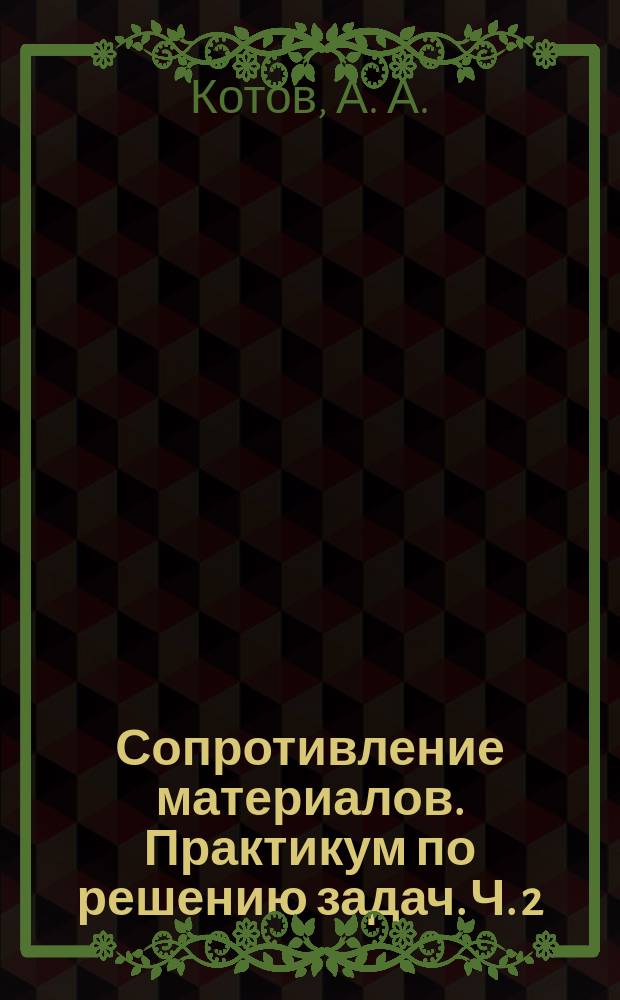 Котов, А. А.

Сопротивление материалов. Практикум по решению задач. Ч. 2